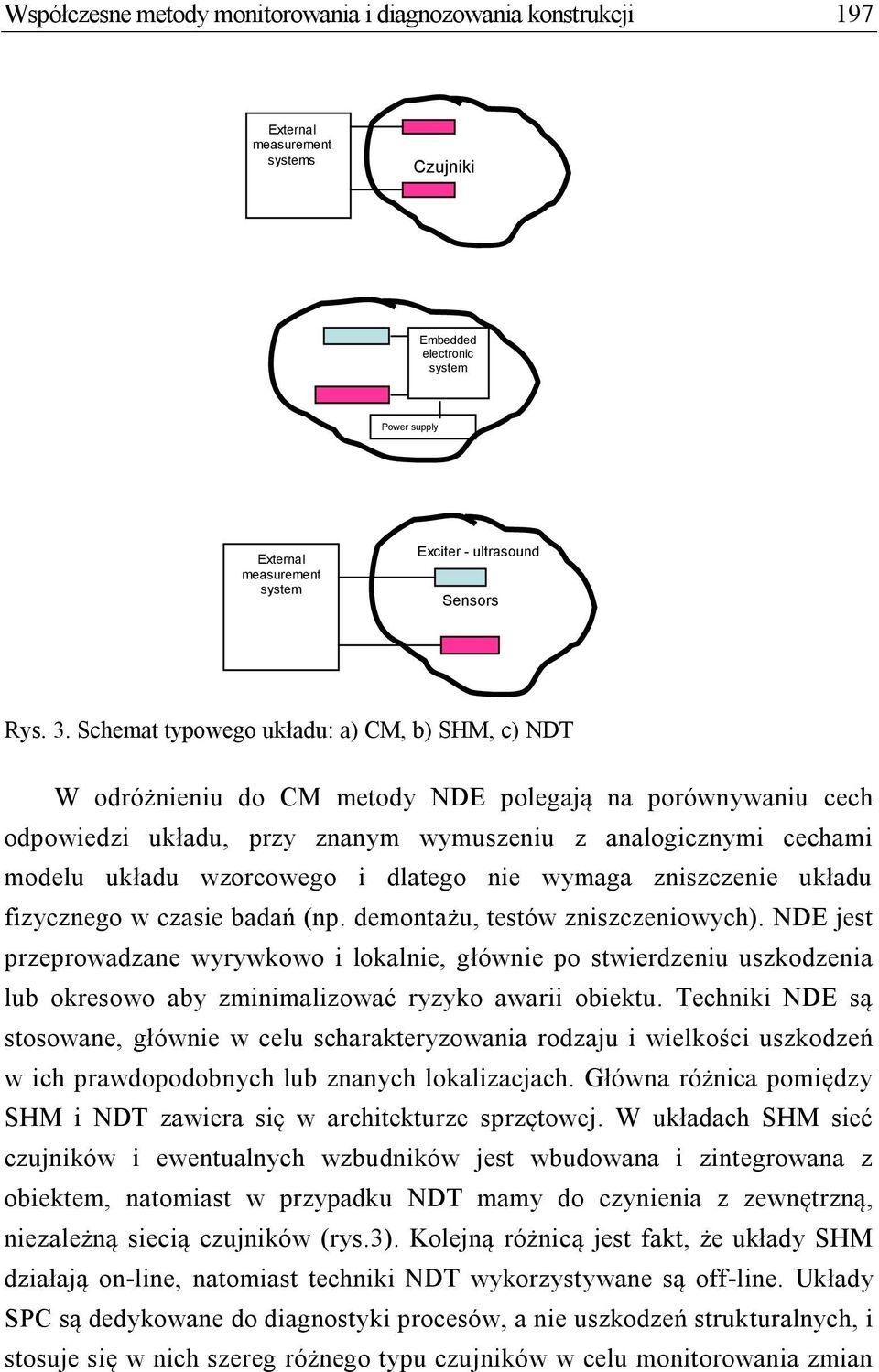 Współczesne metody monitorowania i diagnozowania konstrukcji 197

External measurement systems

Czujniki

Embedded electronic system

Power supply

External measurement system

Exciter - ultrasound

Sensors

Rys. 3. Schemat typowego układu: a) CM, b) SHM, c) NDT

W odróżnieniu do CM metody NDE polegają na porównywaniu cech odpowiedzi układu, przy znanym wymuszeniu z analogicznymi cechami modelu układu wzorcowego i dlatego nie wymaga zniszczenie układu fizycznego w czasie badań (np. demontażu, testów zniszczeniowych). NDE jest przeprowadzane wyrywkowo i lokalnie, głównie po stwierdzeniu uszkodzenia lub okresowo aby zminimalizować ryzyko awarii obiektu. Techniki NDE są stosowane, głównie w celu scharakteryzowania rodzaju i wielkości uszkodzeń w ich prawdopodobnych lub znanych lokalizacjach. Główna różnica pomiędzy SHM i NDT zawiera się w architekturze sprzętowej. W układach SHM sieć czujników i ewentualnych wzbudników jest wbudowana i zintegrowana z obiektem, natomiast w przypadku NDT mamy do czynienia z zewnętrzną, niezależną siecią czujników (rys.3). Kolejną różnicą jest fakt, że układy SHM działają on-line, natomiast techniki NDT wykorzystywane są off-line. Układy SPC są dedykowane do diagnostyki procesów, a nie uszkodzeń strukturalnych, i stosuje się w nich szereg różnego typu czujników w celu monitorowania zmian